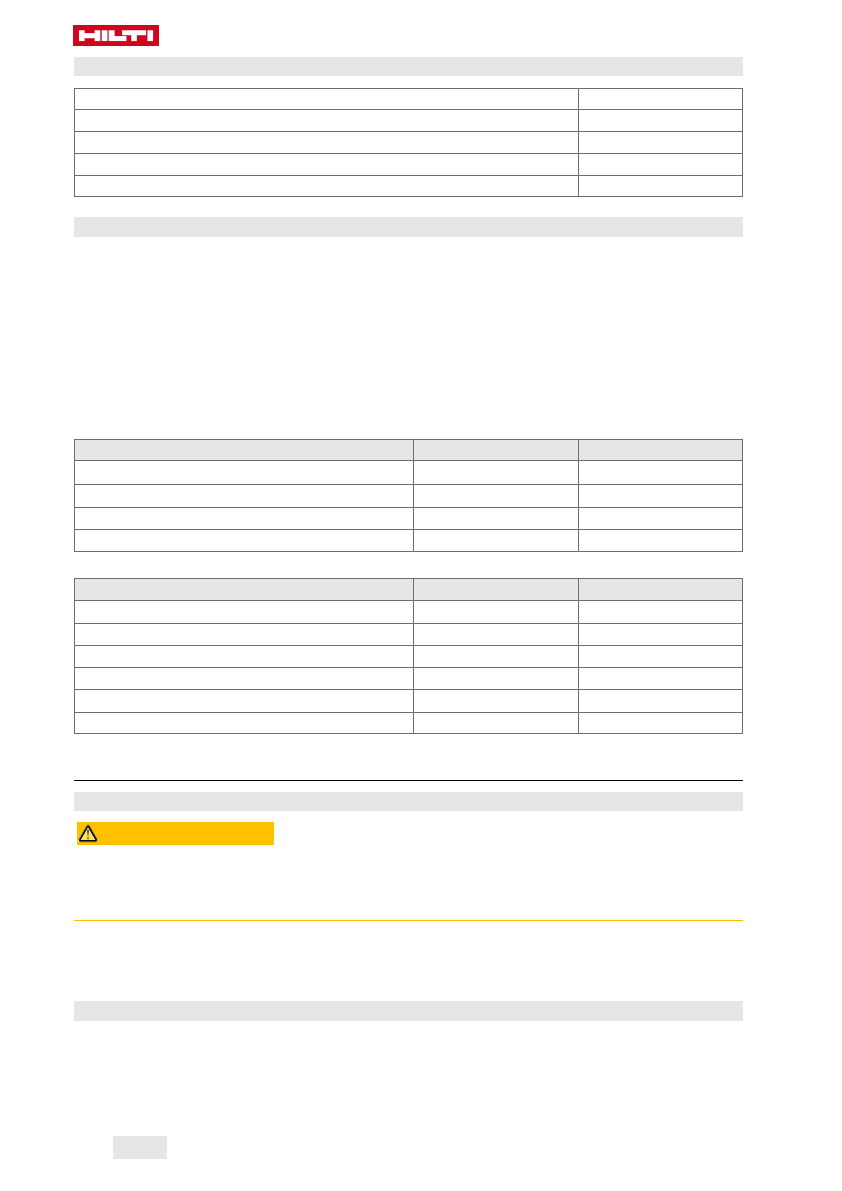 HILTI